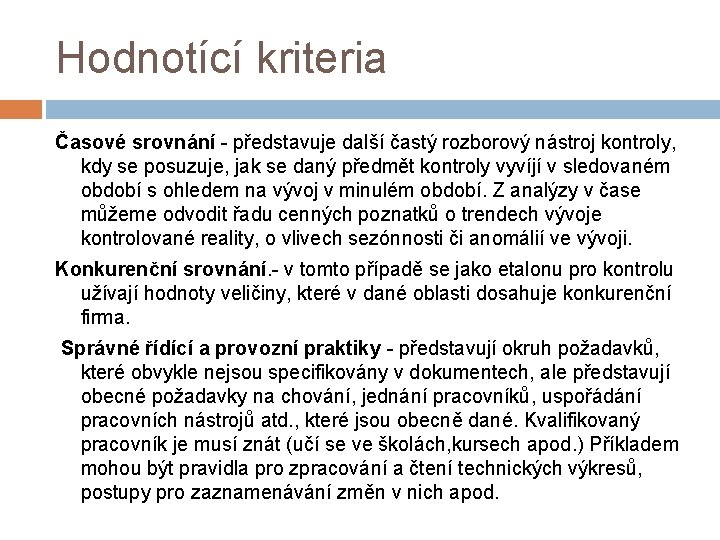 Hodnotící kriteria

Časové srovnání - představuje další častý rozborový nástroj kontroly, kdy se posuzuje, jak se daný předmět kontroly vyvíjí v sledovaném období s ohledem na vývoj v minulém období. Z analýzy v čase můžeme odvodit řadu cenných poznatků o trendech vývoje kontrolované reality, o vlivech sezónnosti či anomálií ve vývoji.

Konkurenční srovnání.- v tomto případě se jako etalonu pro kontrolu užívají hodnoty veličiny, které v dané oblasti dosahuje konkurenční firma.

Správné řídící a provozní praktiky - představují okruh požadavků, které obvykle nejsou specifikovány v dokumentech, ale představují obecné požadavky na chování, jednání pracovníků, uspořádání pracovních nástrojů atd., které jsou obecně dané. Kvalifikovaný pracovník je musí znát (učí se ve školách,kursech apod.) Příkladem mohou být pravidla pro zpracování a čtení technických výkresů, postupy pro zaznamenávání změn v nich apod.